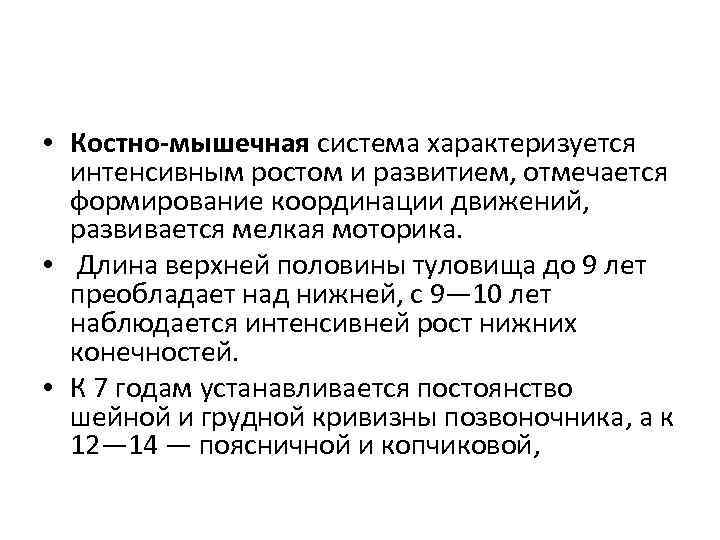 • Костно-мышечная система характеризуется интенсивным ростом и развитием, отмечается формирование координации движений, развивается мелкая моторика.

• Длина верхней половины туловища до 9 лет преобладает над нижней, с 9—10 лет наблюдается интенсивней рост нижних конечностей.

• К 7 годам устанавливается постоянство шейной и грудной кривизны позвоночника, а к 12—14 — поясничной и копчиковой,